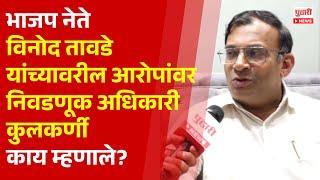 भाजप नेते
विनोद तावडे
यांच्यावरील आरोपांवर
निवडणूक अधिकारी
कुलकर्णी
काय म्हणाले?

पुढारी
NEWS

पुढारी